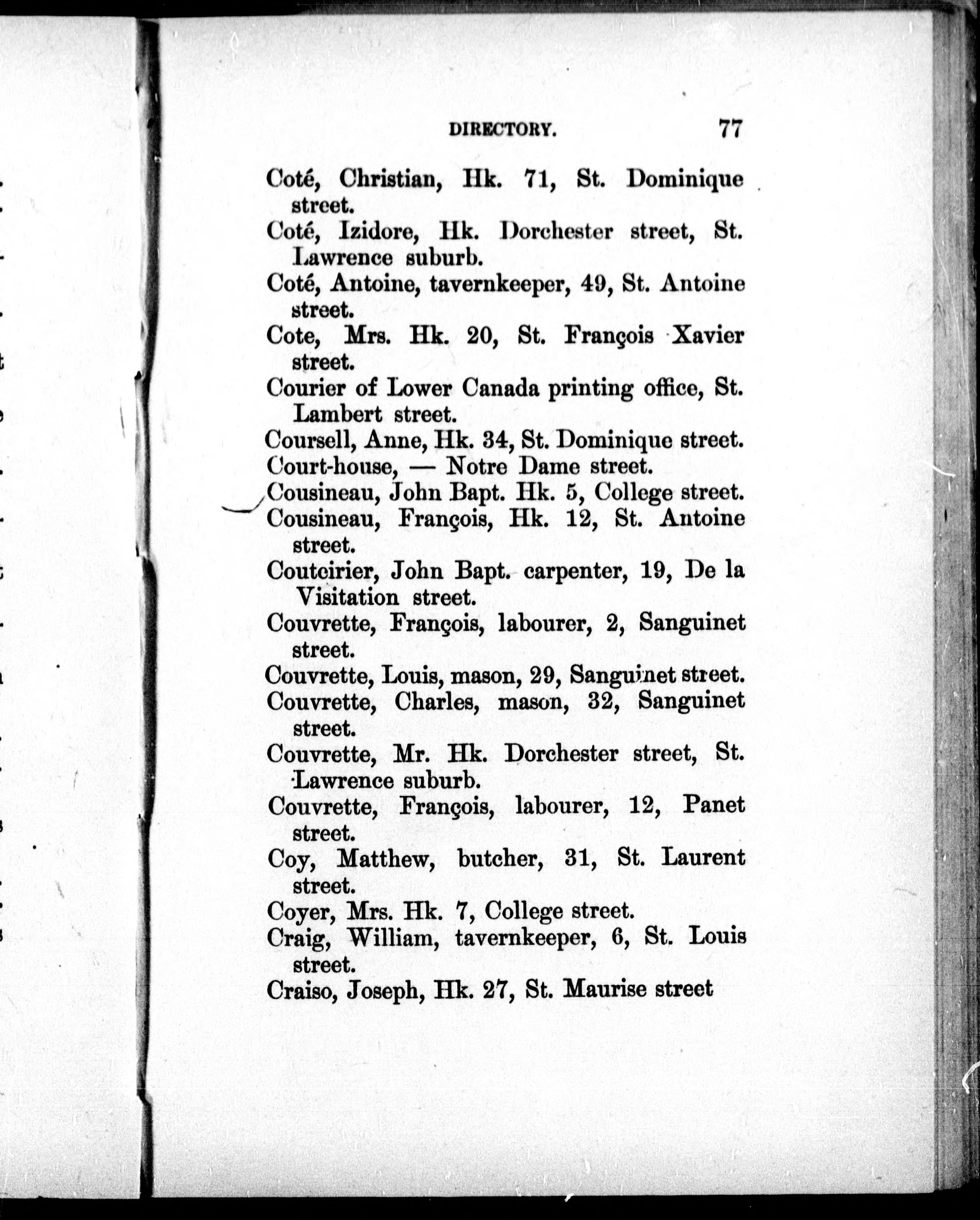 DIRECTORY. 77

Coté, Christian, Hk. 71, St. Dominique street.

Coté, Izidore, Hk. Dorchester street, St. Lawrence suburb.

Coté, Antoine, tavernkeeper, 49, St. Antoine street.

Cote, Mrs. Hk. 20, St. François Xavier street.

Courier of Lower Canada printing office, St. Lambert street.

Coursell, Anne, Hk. 34, St. Dominique street.

Court-house, — Notre Dame street.

Cousineau, John Bapt. Hk. 5, College street.

Cousineau, François, Hk. 12, St. Antoine street.

Couteirier, John Bapt. carpenter, 19, De la Visitation street.

Couvrette, François, labourer, 2, Sanguinet street.

Couvrette, Louis, mason, 29, Sanguinet street.

Couvrette, Charles, mason, 32, Sanguinet street.

Couvrette, Mr. Hk. Dorchester street, St. Lawrence suburb.

Couvrette, François, labourer, 12, Panet street.

Coy, Matthew, butcher, 31, St. Laurent street.

Coyer, Mrs. Hk. 7, College street.

Craig, William, tavernkeeper, 6, St. Louis street.

Craiso, Joseph, Hk. 27, St. Maurise street